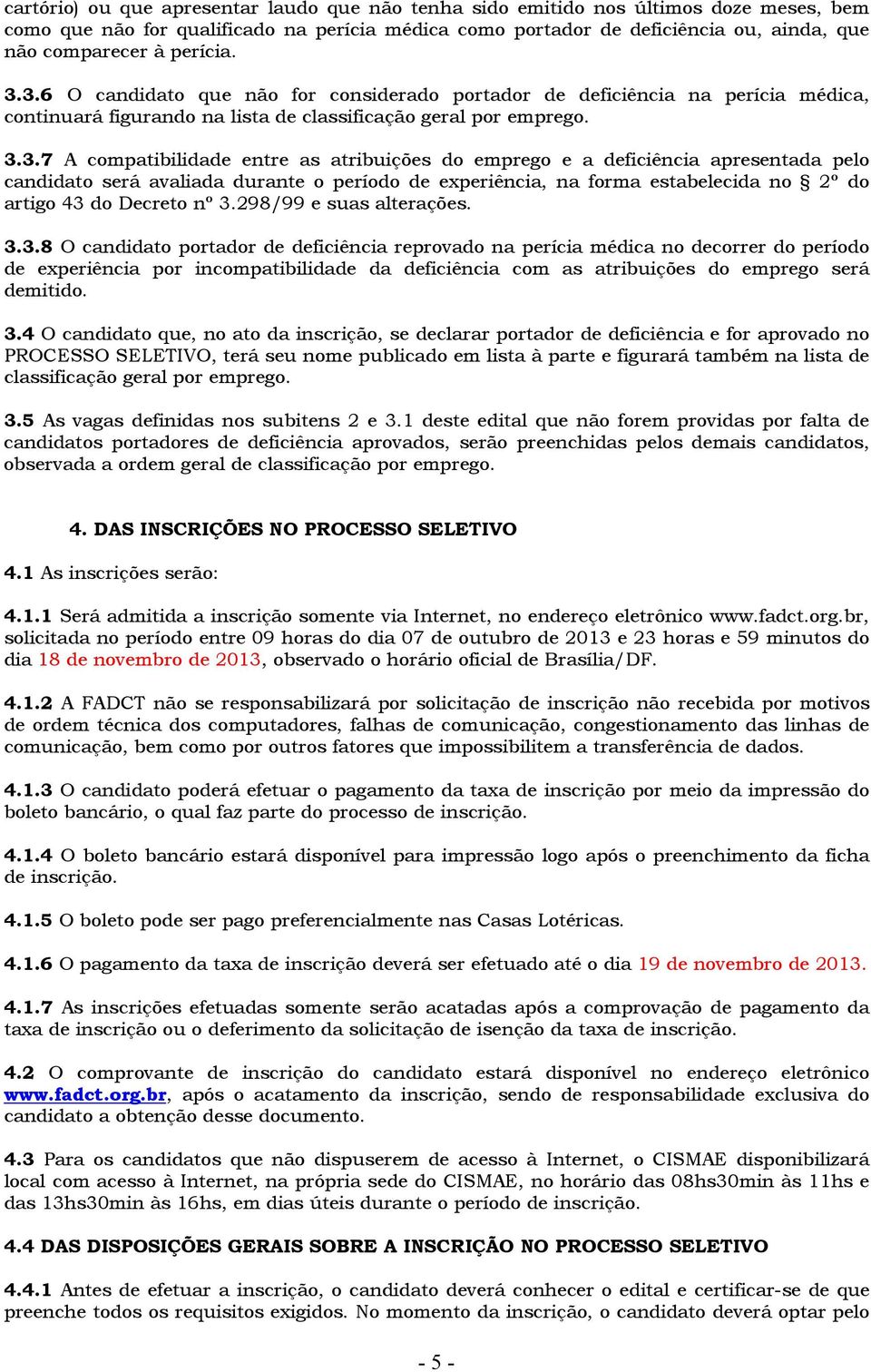 cartório) ou que apresentar laudo que não tenha sido emitido nos últimos doze meses, bem como que não for qualificado na perícia médica como portador de deficiência ou, ainda, que não comparecer à perícia.

3.3.6 O candidato que não for considerado portador de deficiência na perícia médica, continuará figurando na lista de classificação geral por emprego.

3.3.7 A compatibilidade entre as atribuições do emprego e a deficiência apresentada pelo candidato será avaliada durante o período de experiência, na forma estabelecida no § 2º do artigo 43 do Decreto nº 3.298/99 e suas alterações.

3.3.8 O candidato portador de deficiência reprovado na perícia médica no decorrer do período de experiência por incompatibilidade da deficiência com as atribuições do emprego será demitido.

3.4 O candidato que, no ato da inscrição, se declarar portador de deficiência e for aprovado no PROCESSO SELETIVO, terá seu nome publicado em lista à parte e figurará também na lista de classificação geral por emprego.

3.5 As vagas definidas nos subitens 2 e 3.1 deste edital que não forem providas por falta de candidatos portadores de deficiência aprovados, serão preenchidas pelos demais candidatos, observada a ordem geral de classificação por emprego.

4. DAS INSCRIÇÕES NO PROCESSO SELETIVO

4.1 As inscrições serão:

4.1.1 Será admitida a inscrição somente via Internet, no endereço eletrônico www.fadct.org.br, solicitada no período entre 09 horas do dia 07 de outubro de 2013 e 23 horas e 59 minutos do dia 18 de novembro de 2013, observado o horário oficial de Brasília/DF.

4.1.2 A FADCT não se responsabilizará por solicitação de inscrição não recebida por motivos de ordem técnica dos computadores, falhas de comunicação, congestionamento das linhas de comunicação, bem como por outros fatores que impossibilitem a transferência de dados.

4.1.3 O candidato poderá efetuar o pagamento da taxa de inscrição por meio da impressão do boleto bancário, o qual faz parte do processo de inscrição.

4.1.4 O boleto bancário estará disponível para impressão logo após o preenchimento da ficha de inscrição.

4.1.5 O boleto pode ser pago preferencialmente nas Casas Lotéricas.

4.1.6 O pagamento da taxa de inscrição deverá ser efetuado até o dia 19 de novembro de 2013.

4.1.7 As inscrições efetuadas somente serão acatadas após a comprovação de pagamento da taxa de inscrição ou o deferimento da solicitação de isenção da taxa de inscrição.

4.2 O comprovante de inscrição do candidato estará disponível no endereço eletrônico www.fadct.org.br, após o acatamento da inscrição, sendo de responsabilidade exclusiva do candidato a obtenção desse documento.

4.3 Para os candidatos que não dispuserem de acesso à Internet, o CISMAE disponibilizará local com acesso à Internet, na própria sede do CISMAE, no horário das 08hs30min às 11hs e das 13hs30min às 16hs, em dias úteis durante o período de inscrição.

4.4 DAS DISPOSIÇÕES GERAIS SOBRE A INSCRIÇÃO NO PROCESSO SELETIVO

4.4.1 Antes de efetuar a inscrição, o candidato deverá conhecer o edital e certificar-se de que preenche todos os requisitos exigidos. No momento da inscrição, o candidato deverá optar pelo

- 5 -